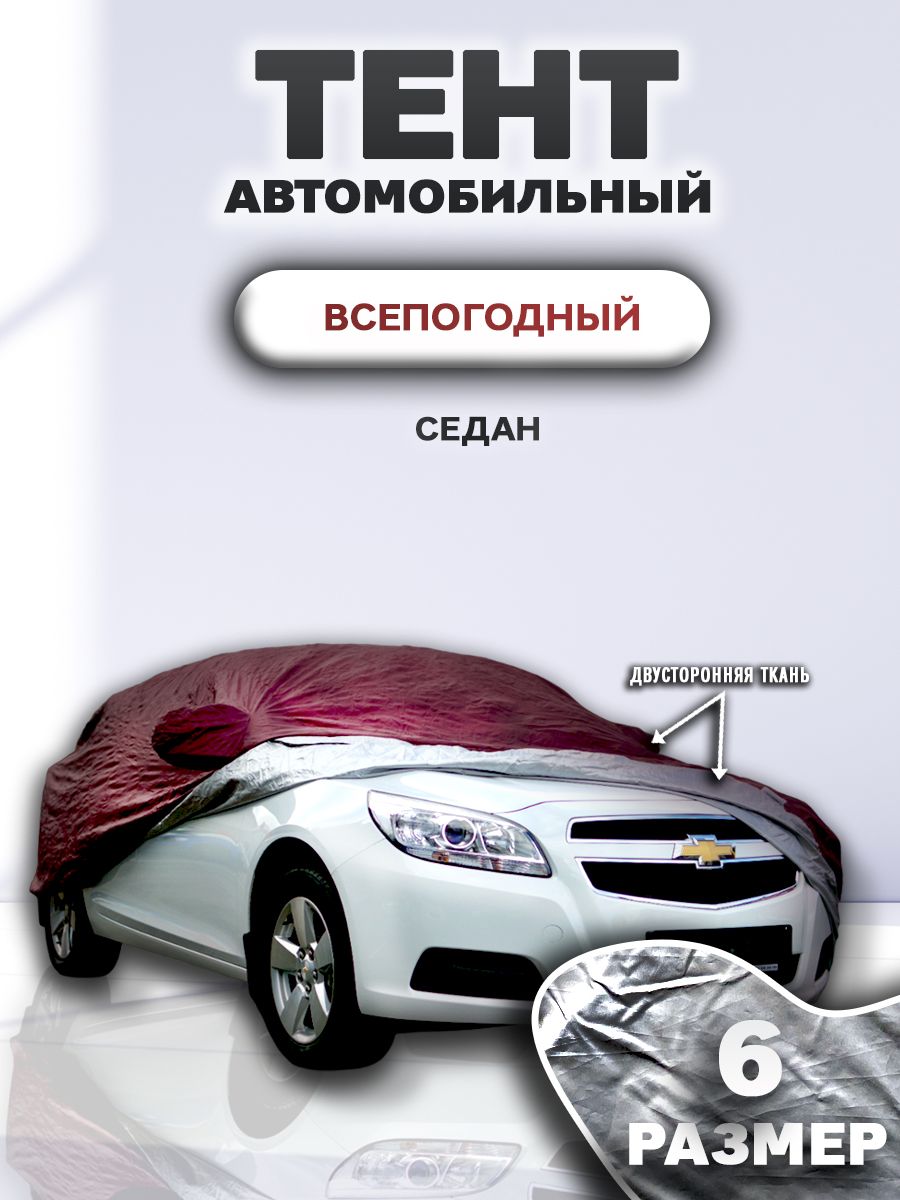 ТЕНТ
АВТОМОБИЛЬНЫЙ

ВСЕПОГОДНЫЙ

СЕДАН

ДВУСТОРОННЯЯ ТКАНЬ

6
РАЗМЕР